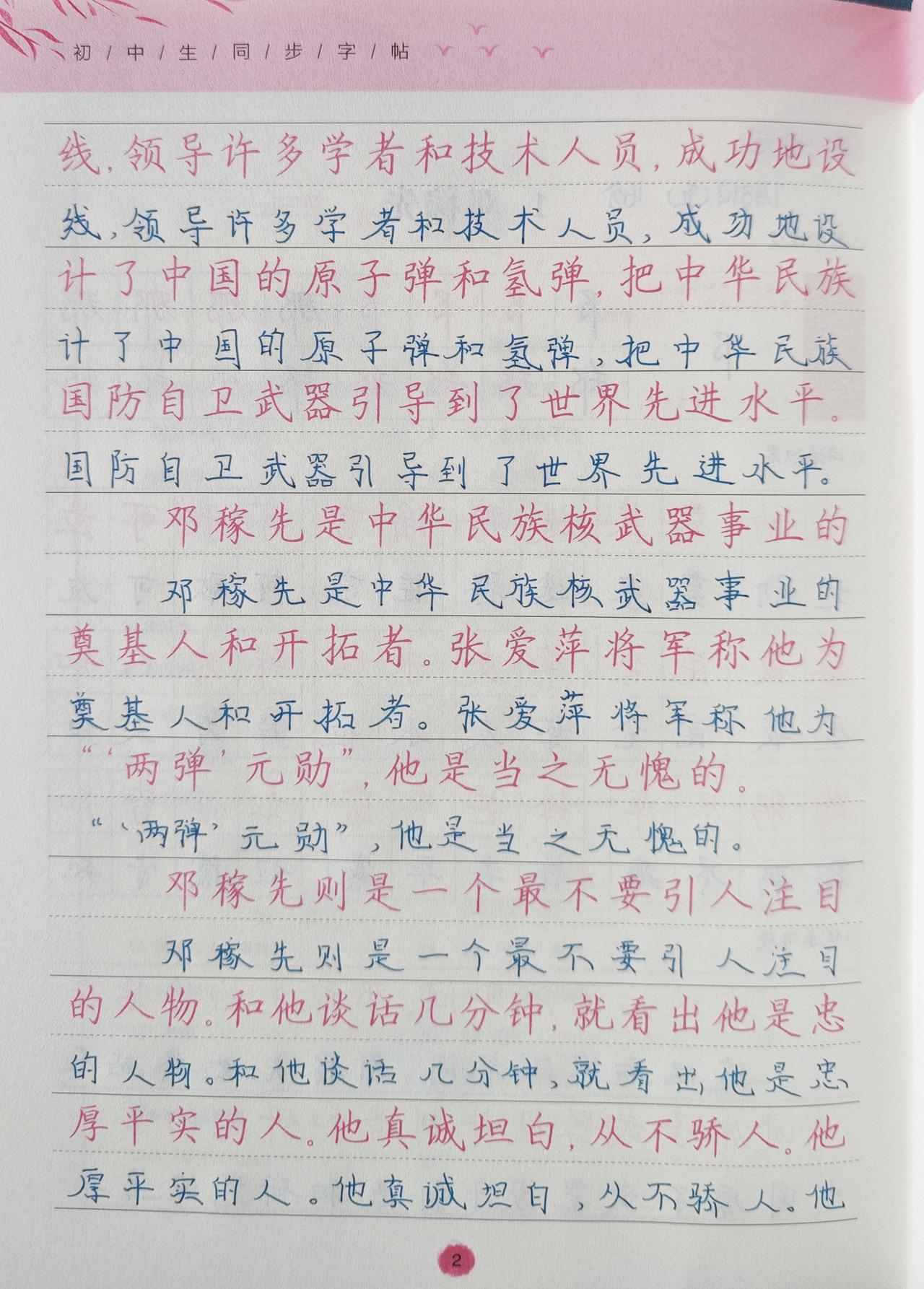 初/中/生/同/步/字/帖

线,领导许多学者和技术人员,成功地设

线,领导许多学者和技术人员,成功地设

计了中国的原子弹和氢弹,把中华民族

计了中国的原子弹和氢弹,把中华民族

国防自卫武器引导到了世界先进水平。

国防自卫武器引导到了世界先进水平。

邓稼先是中华民族核武器事业的

邓稼先是中华民族核武器事业的

奠基人和开拓者。张爱萍将军称他为

奠基人和开拓者。张爱萍将军称他为

“‘两弹’元勋”,他是当之无愧的。

“‘两弹’元勋”,他是当之无愧的。

邓稼先则是一个最不要引人注目

邓稼先则是一个最不要引人注目

的人物。和他谈话几分钟,就看出他是忠

的人物。和他谈话几分钟,就看出他是忠

厚平实的人。他真诚坦白,从不骄人。他

厚平实的人。他真诚坦白,从不骄人。他

2